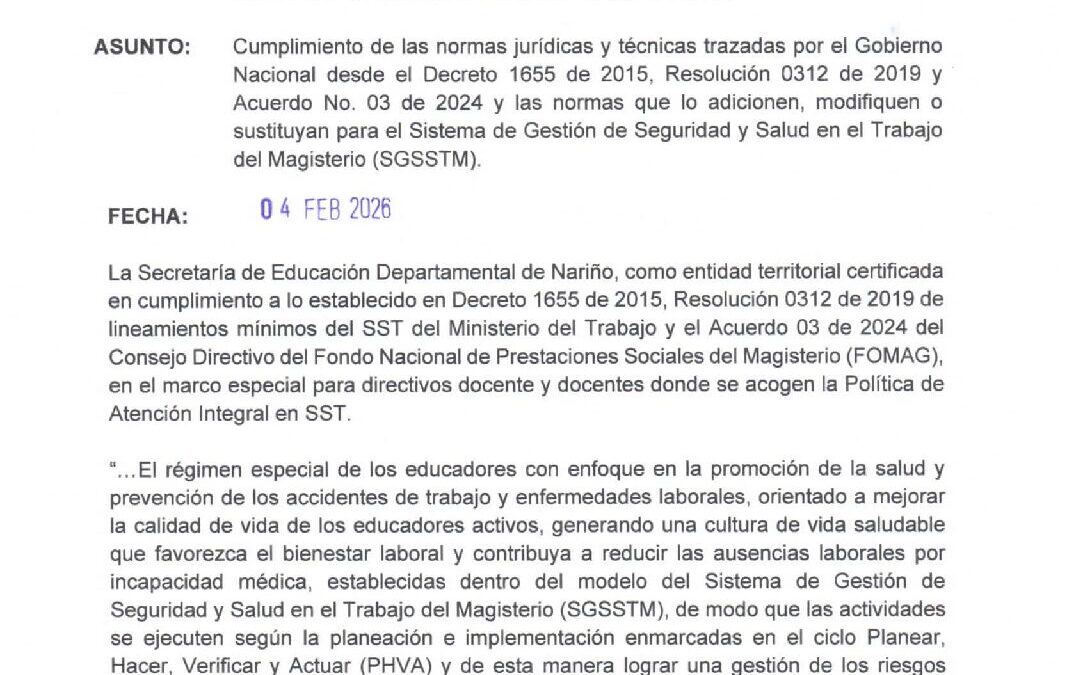 ASUNTO: Cumplimiento de las normas jurídicas y técnicas trazadas por el Gobierno Nacional desde el Decreto 1655 de 2015, Resolución 0312 de 2019 y Acuerdo No. 03 de 2024 y las normas que lo adicionen, modifiquen o sustituyan para el Sistema de Gestión de Seguridad y Salud en el Trabajo del Magisterio (SGSSTM).

FECHA: 04 FEB 2026

La Secretaría de Educación Departamental de Nariño, como entidad territorial certificada en cumplimiento a lo establecido en Decreto 1655 de 2015, Resolución 0312 de 2019 de lineamientos mínimos del SST del Ministerio del Trabajo y el Acuerdo 03 de 2024 del Consejo Directivo del Fondo Nacional de Prestaciones Sociales del Magisterio (FOMAG), en el marco especial para directivos docente y docentes donde se acogen la Política de Atención Integral en SST.

"...El régimen especial de los educadores con enfoque en la promoción de la salud y prevención de los accidentes de trabajo y enfermedades laborales, orientado a mejorar la calidad de vida de los educadores activos, generando una cultura de vida saludable que favorezca el bienestar laboral y contribuya a reducir las ausencias laborales por incapacidad médica, establecidas dentro del modelo del Sistema de Gestión de Seguridad y Salud en el Trabajo del Magisterio (SGSSTM), de modo que las actividades se ejecuten según la planeación e implementación enmarcadas en el ciclo Planear, Hacer, Verificar y Actuar (PHVA) y de esta manera lograr una gestión de los riesgos